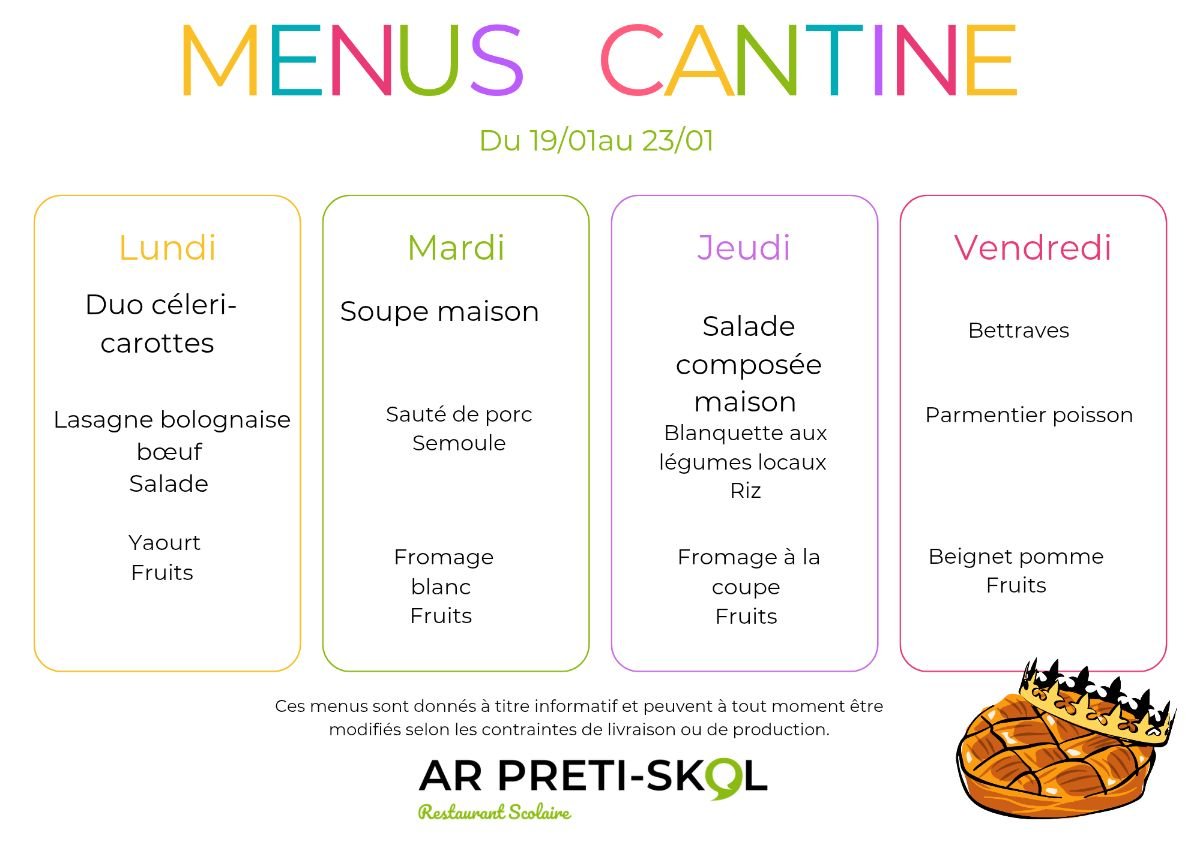 MENUS CANTINE

Du 19/01au 23/01

Lundi

Duo céleri-carottes

Lasagne bolognaise bœuf
Salade

Yaourt
Fruits

Mardi

Soupe maison

Sauté de porc
Semoule

Fromage blanc
Fruits

Jeudi

Salade composée maison

Blanquette aux légumes locaux
Riz

Fromage à la coupe
Fruits

Vendredi

Bettraves

Parmentier poisson

Beignet pomme
Fruits

Ces menus sont donnés à titre informatif et peuvent à tout moment être modifiés selon les contraintes de livraison ou de production.

AR PRETI-SKOL
Restaurant Scolaire